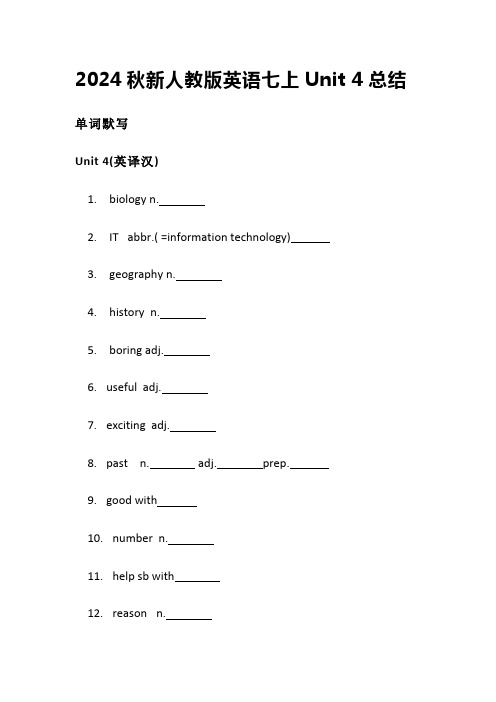 2024 秋新人教版英语七上 Unit 4 总结

单词默写

Unit 4(英译汉)

1. biology n.________

2. IT abbr.( =information technology)_______

3. geography n.________

4. history n.________

5. boring adj.________

6. useful adj.________

7. exciting adj.________

8. past n.________ adj.________prep._______

9. good with_______

10. number n.________

11. help sb with________

12. reason n.________